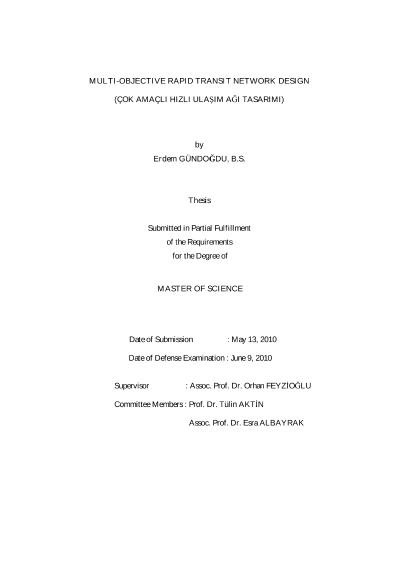 MULTI-OBJECTIVE RAPID TRANSIT NETWORK DESIGN

(ÇOK AMAÇLI HIZLI ULAŞIM AĞI TASARIMI)

by

Erdem GÜNDOĞDU, B.S.

Thesis

Submitted in Partial Fulfillment
of the Requirements
for the Degree of

MASTER OF SCIENCE

Date of Submission : May 13, 2010

Date of Defense Examination : June 9, 2010

Supervisor : Assoc. Prof. Dr. Orhan FEYZİOĞLU

Committee Members : Prof. Dr. Tülin AKTİN

Assoc. Prof. Dr. Esra ALBAYRAK